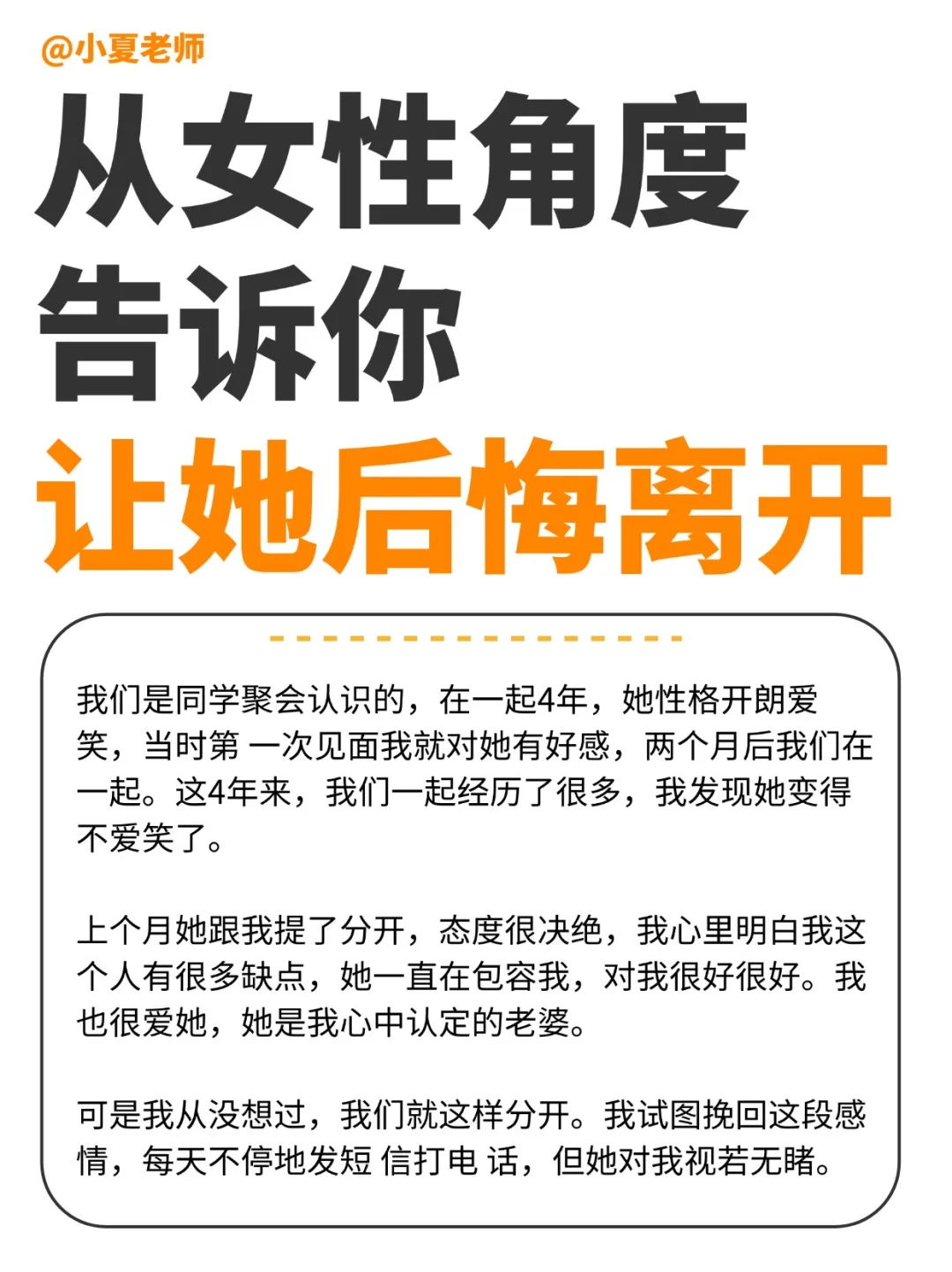 @小夏老师

从女性角度
告诉你
让她后悔离开

我们是同学聚会认识的，在一起4年，她性格开朗爱笑，当时第 一次见面我就对她有好感，两个月后我们在一起。这4年来，我们一起经历了很多，我发现她变得不爱笑了。

上个月她跟我提了分开，态度很决绝，我心里明白我这个人有很多缺点，她一直在包容我，对我很好很好。我也很爱她，她是我心中认定的老婆。

可是我从没想过，我们就这样分开。我试图挽回这段感情，每天不停地发短 信打电 话，但她对我视若无睹。